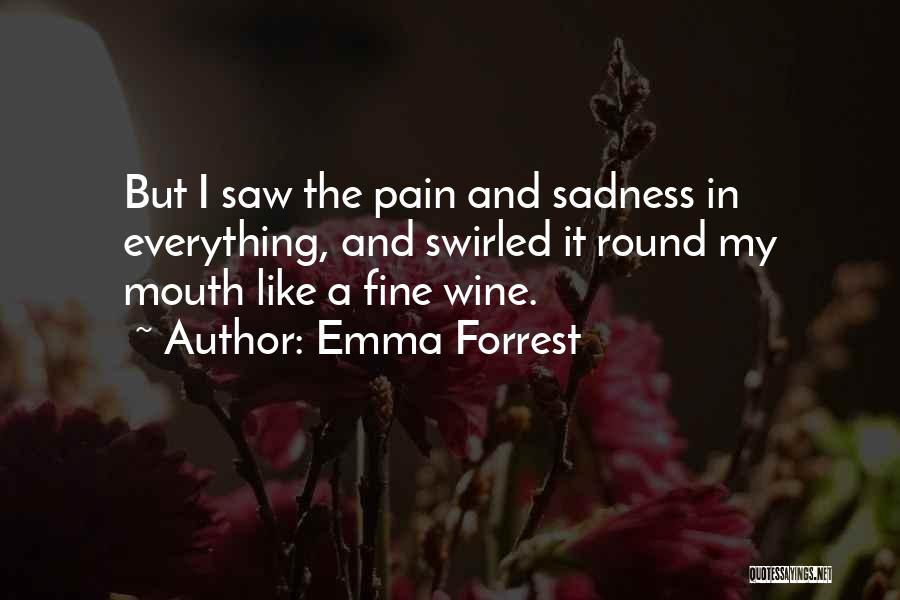 But I saw the pain and sadness in everything, and swirled it round my mouth like a fine wine.
~ Author: Emma Forrest

QUOTESSAYINGS.NET